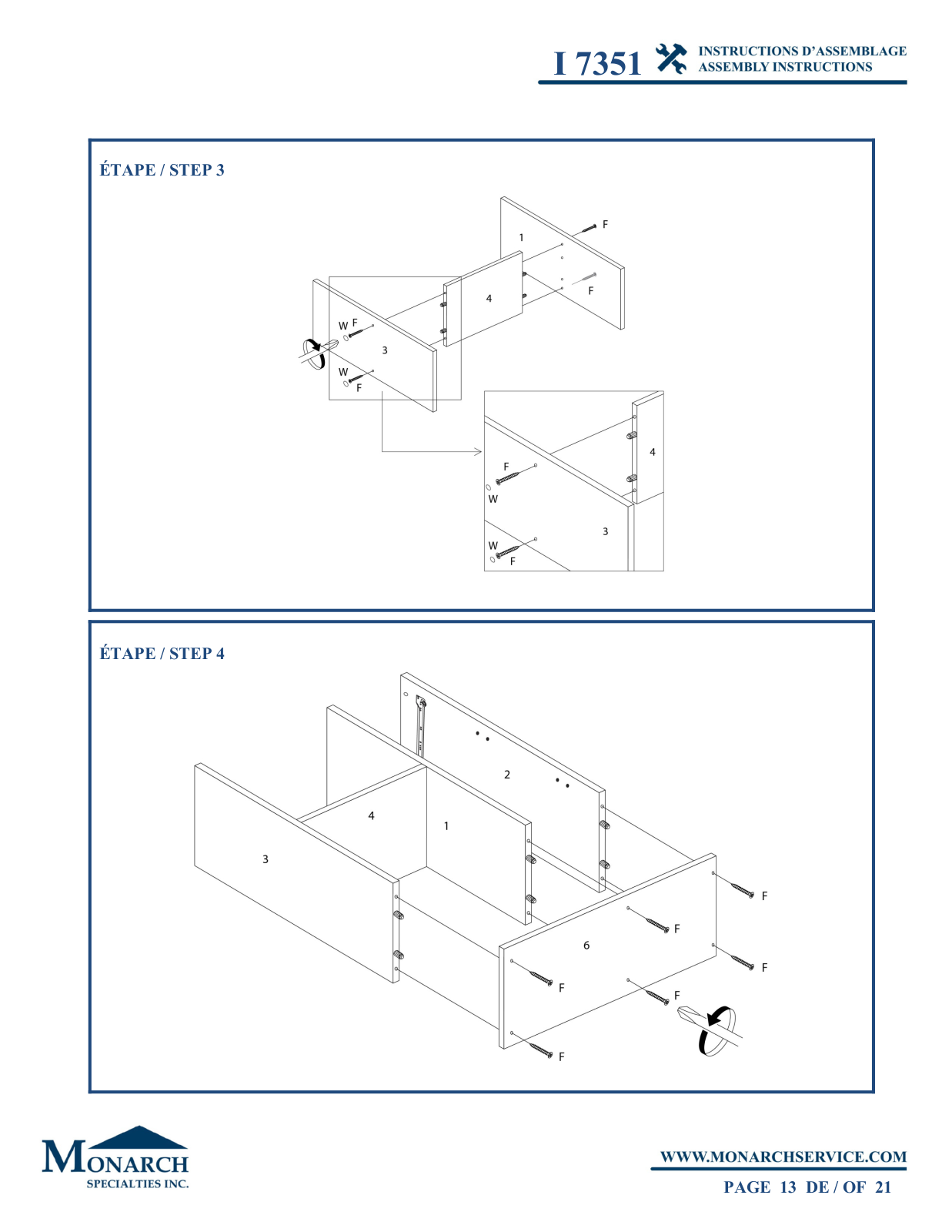 I 7351 INSTRUCTIONS D'ASSEMBLAGE ASSEMBLY INSTRUCTIONS

ÉTAPE / STEP 3

1
F
F
4
W F
3
W
F

4
F
W
3
W
F

ÉTAPE / STEP 4

2
4
1
3
6
F
F
F
F
F
F

MONARCH SPECIALTIES INC.

WWW.MONARCHSERVICE.COM
PAGE 13 DE / OF 21